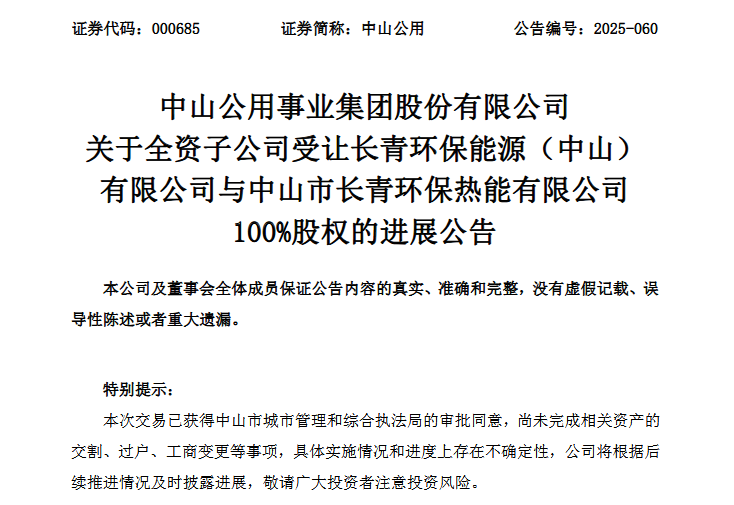 证券代码：000685 证券简称：中山公用 公告编号：2025-060

中山公用事业集团股份有限公司
关于全资子公司受让长青环保能源（中山）
有限公司与中山市长青环保热能有限公司
100%股权的进展公告

本公司及董事会全体成员保证公告内容的真实、准确和完整，没有虚假记载、误导性陈述或者重大遗漏。

特别提示：

本次交易已获得中山市城市管理和综合执法局的审批同意，尚未完成相关资产的交割、过户、工商变更等事项，具体实施情况和进度上存在不确定性，公司将根据后续推进情况及时披露进展，敬请广大投资者注意投资风险。